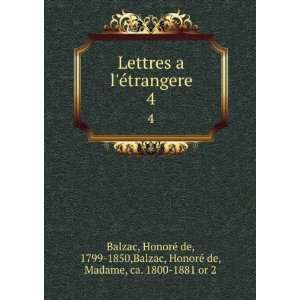 Lettres a l'étrangere
4
4

Balzac, Honoré de, 1799-1850,Balzac, Honoré de, Madame, ca. 1800-1881 or 2